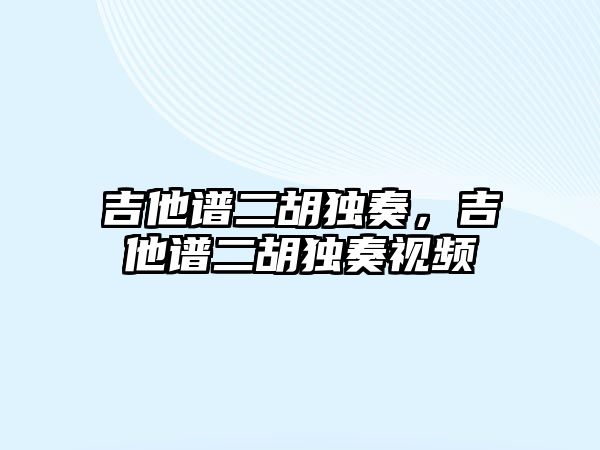 吉他谱二胡独奏，吉他谱二胡独奏视频